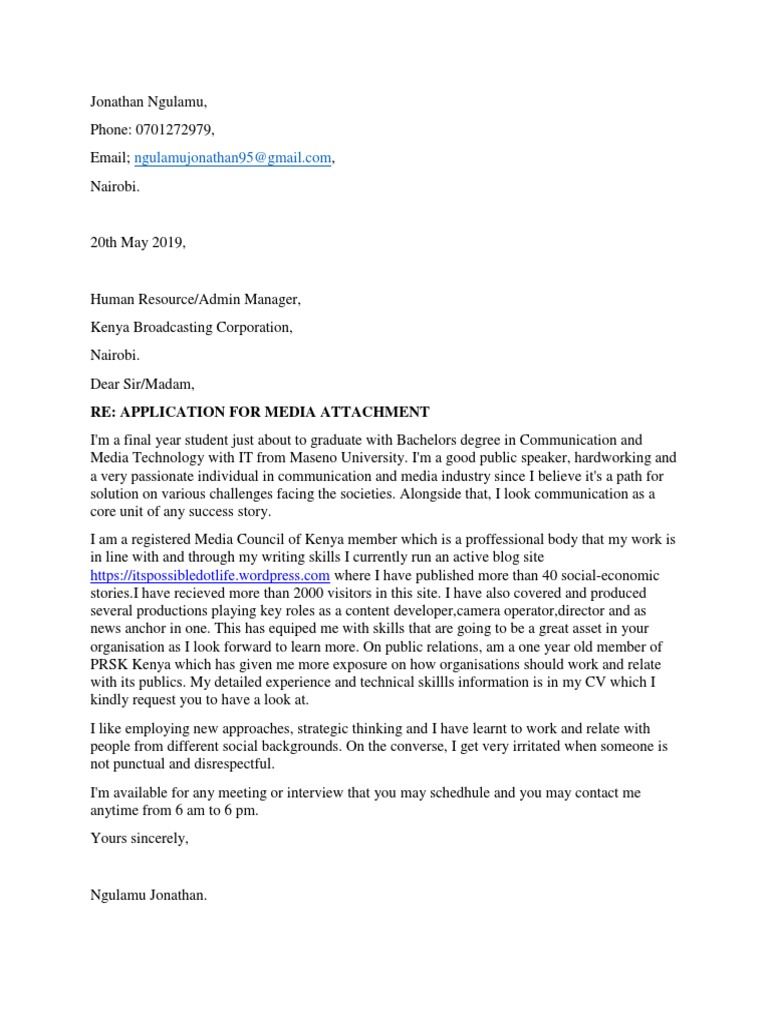 Jonathan Ngulamu,

Phone: 0701272979,

Email; ngulamujonathan95@gmail.com,

Nairobi.

20th May 2019,

Human Resource/Admin Manager,

Kenya Broadcasting Corporation,

Nairobi.

Dear Sir/Madam,

RE: APPLICATION FOR MEDIA ATTACHMENT

I'm a final year student just about to graduate with Bachelors degree in Communication and Media Technology with IT from Maseno University. I'm a good public speaker, hardworking and a very passionate individual in communication and media industry since I believe it's a path for solution on various challenges facing the societies. Alongside that, I look communication as a core unit of any success story.

I am a registered Media Council of Kenya member which is a proffessional body that my work is in line with and through my writing skills I currently run an active blog site https://itspossibledotlife.wordpress.com where I have published more than 40 social-economic stories.I have recieved more than 2000 visitors in this site. I have also covered and produced several productions playing key roles as a content developer,camera operator,director and as news anchor in one. This has equiped me with skills that are going to be a great asset in your organisation as I look forward to learn more. On public relations, am a one year old member of PRSK Kenya which has given me more exposure on how organisations should work and relate with its publics. My detailed experience and technical skillls information is in my CV which I kindly request you to have a look at.

I like employing new approaches, strategic thinking and I have learnt to work and relate with people from different social backgrounds. On the converse, I get very irritated when someone is not punctual and disrespectful.

I'm available for any meeting or interview that you may schedhule and you may contact me anytime from 6 am to 6 pm.

Yours sincerely,

Ngulamu Jonathan.